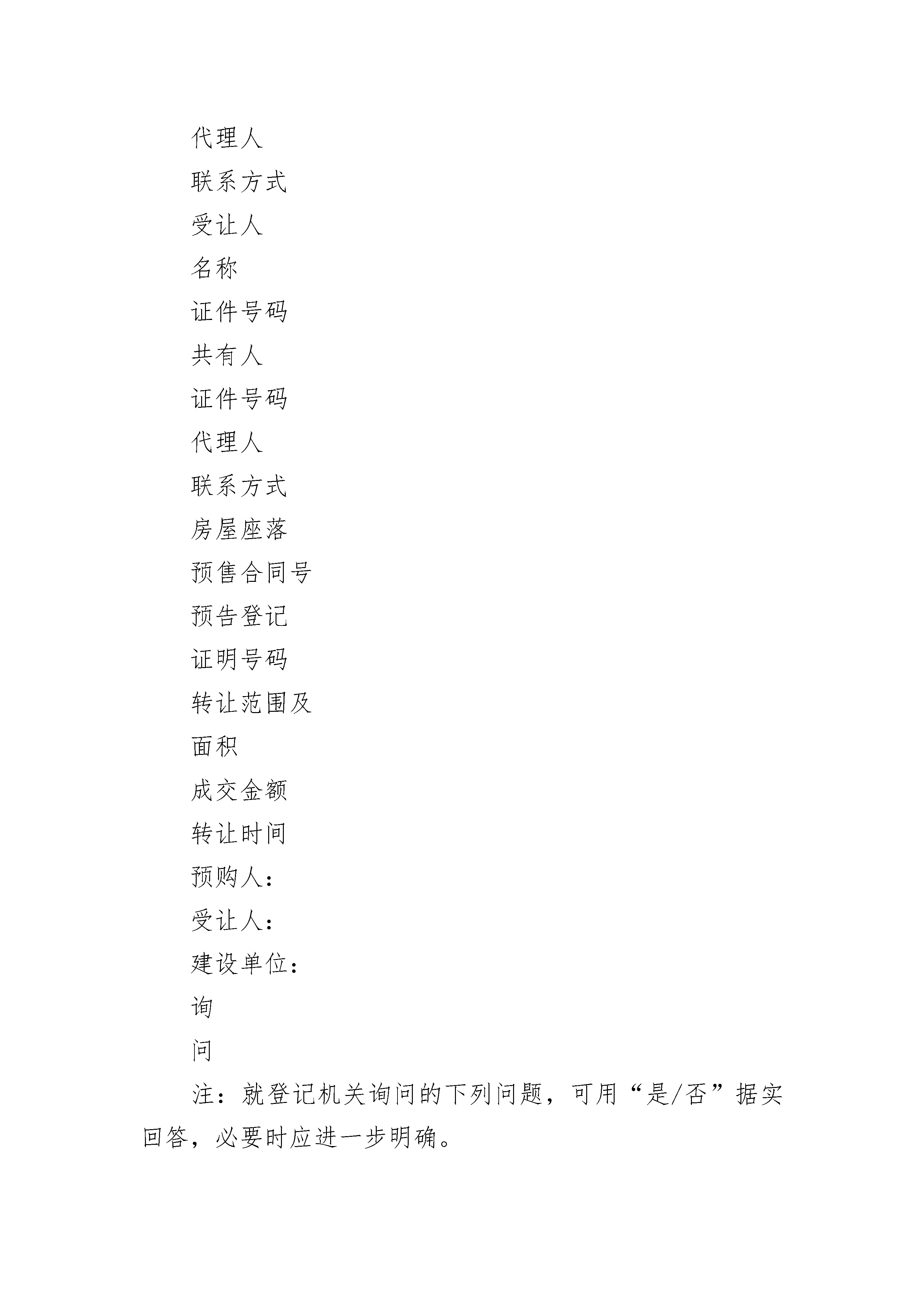 代理人

联系方式

受让人

名称

证件号码

共有人

证件号码

代理人

联系方式

房屋座落

预售合同号

预告登记

证明号码

转让范围及

面积

成交金额

转让时间

预购人：

受让人：

建设单位：

询

问

注：就登记机关询问的下列问题，可用“是/否”据实回答，必要时应进一步明确。